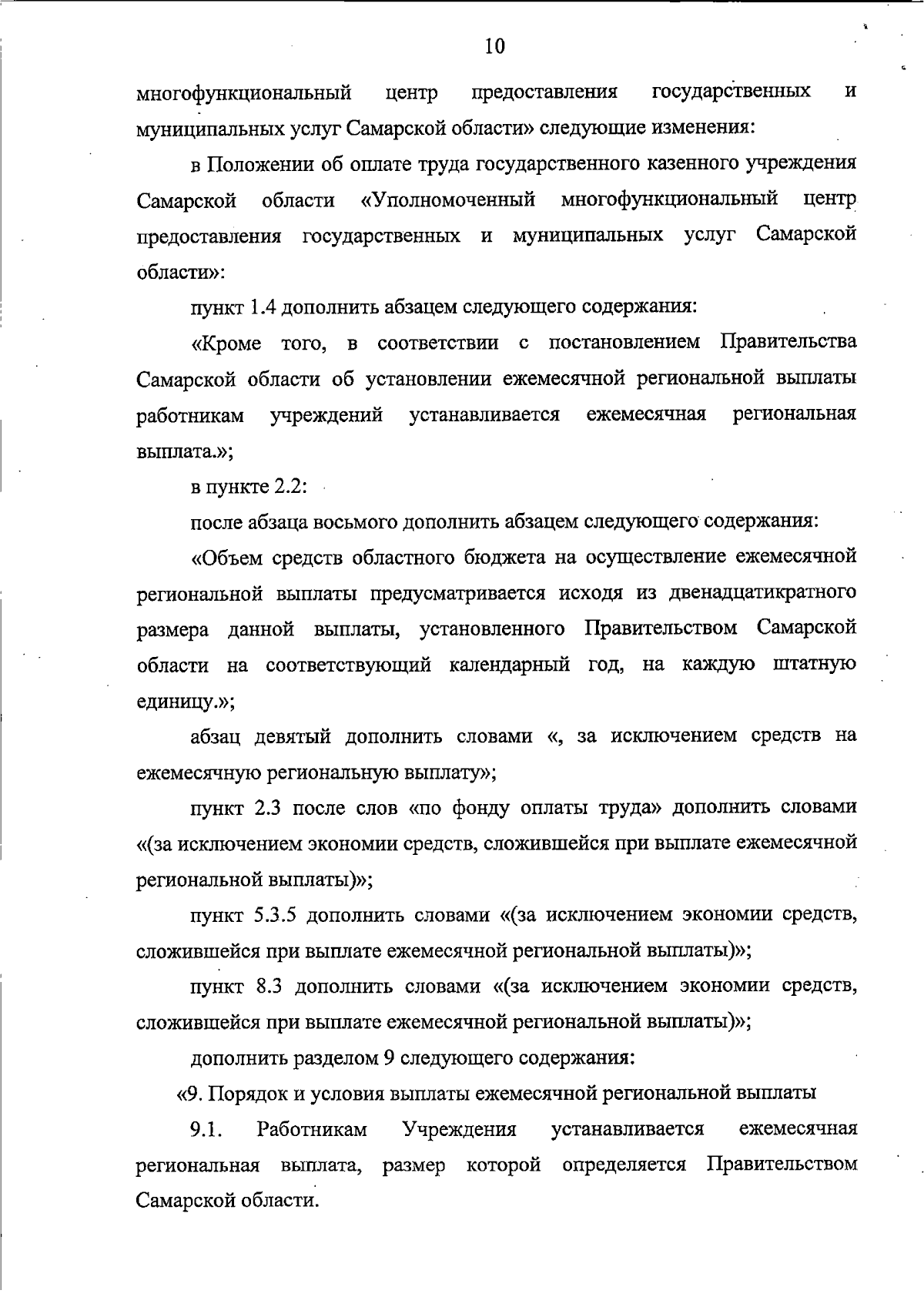 10

многофункциональный центр предоставления государственных и муниципальных услуг Самарской области» следующие изменения:

в Положении об оплате труда государственного казенного учреждения Самарской области «Уполномоченный многофункциональный центр предоставления государственных и муниципальных услуг Самарской области»:

пункт 1.4 дополнить абзацем следующего содержания:

«Кроме того, в соответствии с постановлением Правительства Самарской области об установлении ежемесячной региональной выплаты работникам учреждений устанавливается ежемесячная региональная выплата.»;

в пункте 2.2:

после абзаца восьмого дополнить абзацем следующего содержания:

«Объем средств областного бюджета на осуществление ежемесячной региональной выплаты предусматривается исходя из двенадцатикратного размера данной выплаты, установленного Правительством Самарской области на соответствующий календарный год, на каждую штатную единицу.»;

абзац девятый дополнить словами «, за исключением средств на ежемесячную региональную выплату»;

пункт 2.3 после слов «по фонду оплаты труда» дополнить словами «(за исключением экономии средств, сложившейся при выплате ежемесячной региональной выплаты)»;

пункт 5.3.5 дополнить словами «(за исключением экономии средств, сложившейся при выплате ежемесячной региональной выплаты)»;

пункт 8.3 дополнить словами «(за исключением экономии средств, сложившейся при выплате ежемесячной региональной выплаты)»;

дополнить разделом 9 следующего содержания:

«9. Порядок и условия выплаты ежемесячной региональной выплаты

9.1. Работникам Учреждения устанавливается ежемесячная региональная выплата, размер которой определяется Правительством Самарской области.